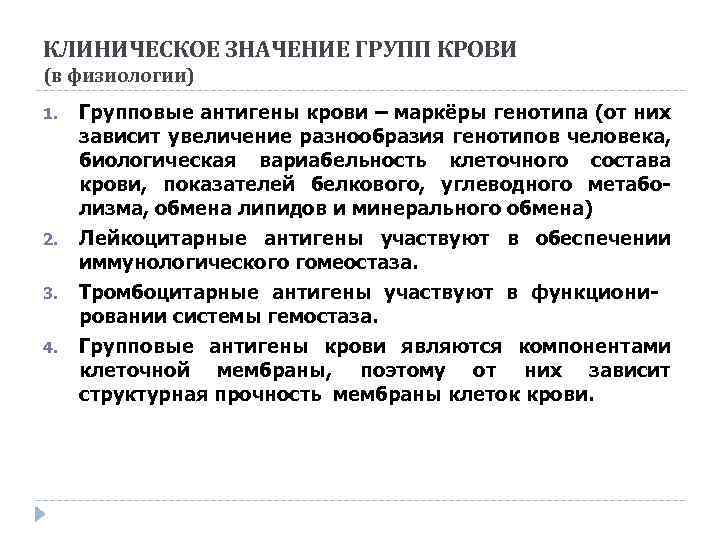 КЛИНИЧЕСКОЕ ЗНАЧЕНИЕ ГРУПП КРОВИ
(в физиологии)

1. Групповые антигены крови – маркёры генотипа (от них зависит увеличение разнообразия генотипов человека, биологическая вариабельность клеточного состава крови, показателей белкового, углеводного метаболизма, обмена липидов и минерального обмена)

2. Лейкоцитарные антигены участвуют в обеспечении иммунологического гомеостаза.

3. Тромбоцитарные антигены участвуют в функционировании системы гемостаза.

4. Групповые антигены крови являются компонентами клеточной мембраны, поэтому от них зависит структурная прочность мембраны клеток крови.